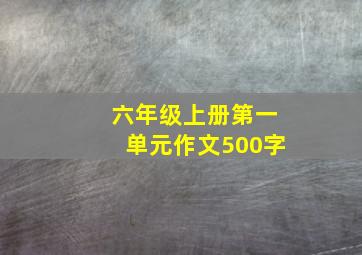 六年级上册第一单元作文500字